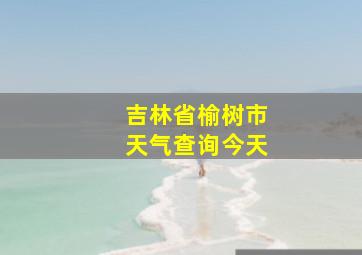 吉林省榆树市
天气查询今天